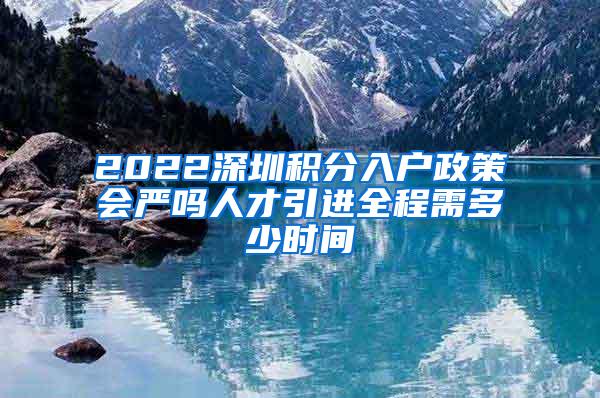 2022深圳积分入户政策会严吗人才引进全程需多少时间